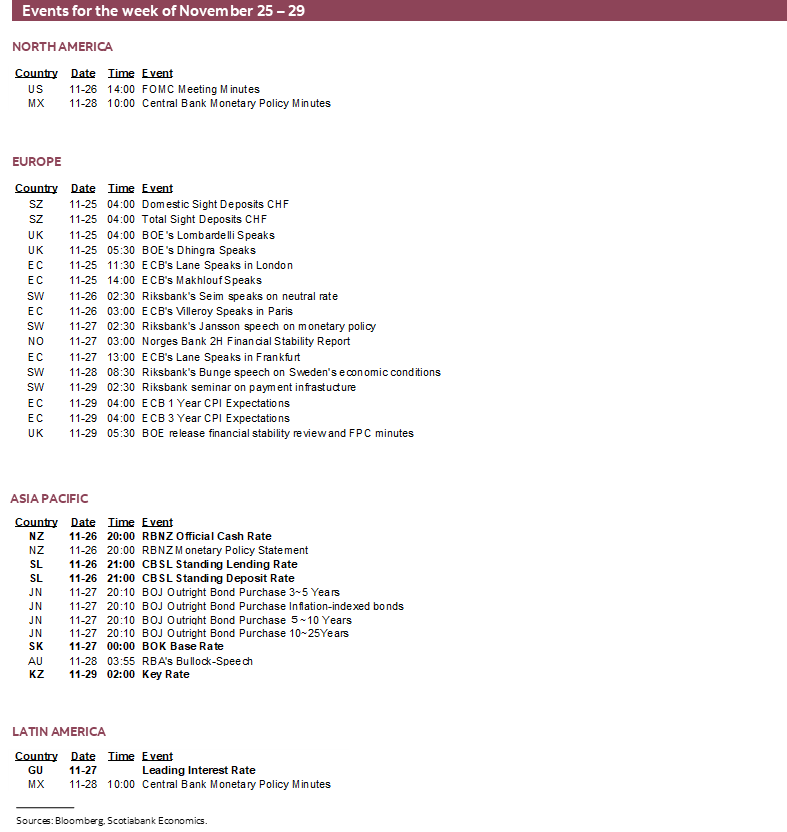 Events for the week of November 25 – 29

NORTH AMERICA

| Country | Date | Time | Event |
|---|---|---|---|
| US | 11-26 | 14:00 | FOMC Meeting Minutes |
| MX | 11-28 | 10:00 | Central Bank Monetary Policy Minutes |

EUROPE

| Country | Date | Time | Event |
|---|---|---|---|
| SZ | 11-25 | 04:00 | Domestic Sight Deposits CHF |
| SZ | 11-25 | 04:00 | Total Sight Deposits CHF |
| UK | 11-25 | 04:00 | BOE's Lombardelli Speaks |
| UK | 11-25 | 05:30 | BOE's Dhingra Speaks |
| EC | 11-25 | 11:30 | ECB's Lane Speaks in London |
| EC | 11-25 | 14:00 | ECB's Makhlouf Speaks |
| SW | 11-26 | 02:30 | Riksbank's Seim speaks on neutral rate |
| EC | 11-26 | 03:00 | ECB's Villeroy Speaks in Paris |
| SW | 11-27 | 02:30 | Riksbank's Jansson speech on monetary policy |
| NO | 11-27 | 03:00 | Norges Bank 2H Financial Stability Report |
| EC | 11-27 | 13:00 | ECB's Lane Speaks in Frankfurt |
| SW | 11-28 | 08:30 | Riksbank's Bunge speech on Sweden's economic conditions |
| SW | 11-29 | 02:30 | Riksbank seminar on payment infrastucture |
| EC | 11-29 | 04:00 | ECB 1 Year CPI Expectations |
| EC | 11-29 | 04:00 | ECB 3 Year CPI Expectations |
| UK | 11-29 | 05:30 | BOE release financial stability review and FPC minutes |

ASIA PACIFIC

| Country | Date | Time | Event |
|---|---|---|---|
| NZ | 11-26 | 20:00 | RBNZ Official Cash Rate |
| NZ | 11-26 | 20:00 | RBNZ Monetary Policy Statement |
| SL | 11-26 | 21:00 | CBSL Standing Lending Rate |
| SL | 11-26 | 21:00 | CBSL Standing Deposit Rate |
| JN | 11-27 | 20:10 | BOJ Outright Bond Purchase 3~5 Years |
| JN | 11-27 | 20:10 | BOJ Outright Bond Purchase Inflation-indexed bonds |
| JN | 11-27 | 20:10 | BOJ Outright Bond Purchase 5~10 Years |
| JN | 11-27 | 20:10 | BOJ Outright Bond Purchase 10~25Years |
| SK | 11-27 | 00:00 | BOK Base Rate |
| AU | 11-28 | 03:55 | RBA's Bullock-Speech |
| KZ | 11-29 | 02:00 | Key Rate |

LATIN AMERICA

| Country | Date | Time | Event |
|---|---|---|---|
| GU | 11-27 | | Leading Interest Rate |
| MX | 11-28 | 10:00 | Central Bank Monetary Policy Minutes |

Sources: Bloomberg, Scotiabank Economics.